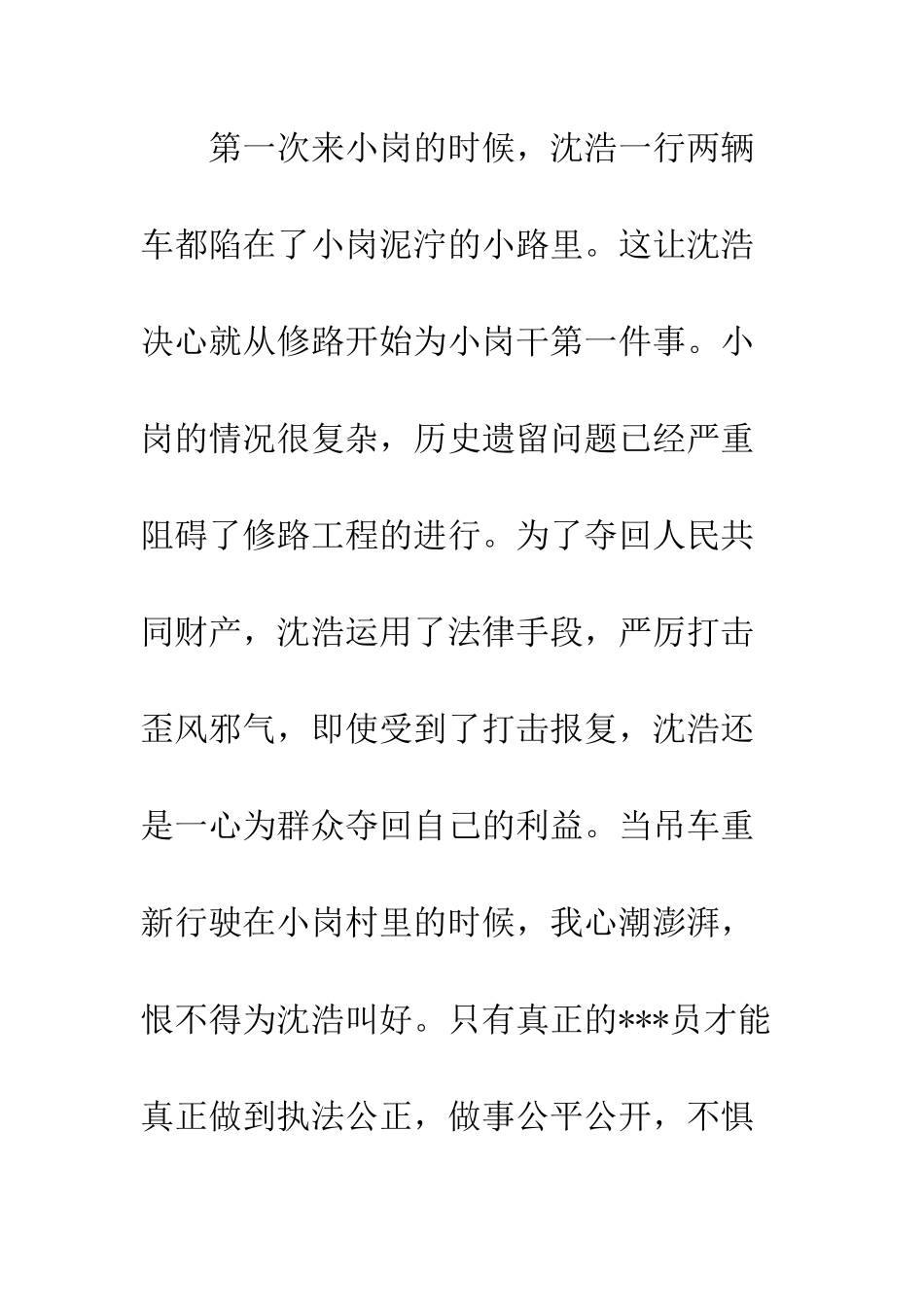 第一次来小岗的时候，沈浩一行两辆车都陷在了小岗泥泞的小路里。这让沈浩决心就从修路开始为小岗干第一件事。小岗的情况很复杂，历史遗留问题已经严重阻碍了修路工程的进行。为了夺回人民共同财产，沈浩运用了法律手段，严厉打击歪风邪气，即使受到了打击报复，沈浩还是一心为群众夺回自己的利益。当吊车重新行驶在小岗村里的时候，我心潮澎湃，恨不得为沈浩叫好。只有真正的***员才能真正做到执法公正，做事公平公开，不惧